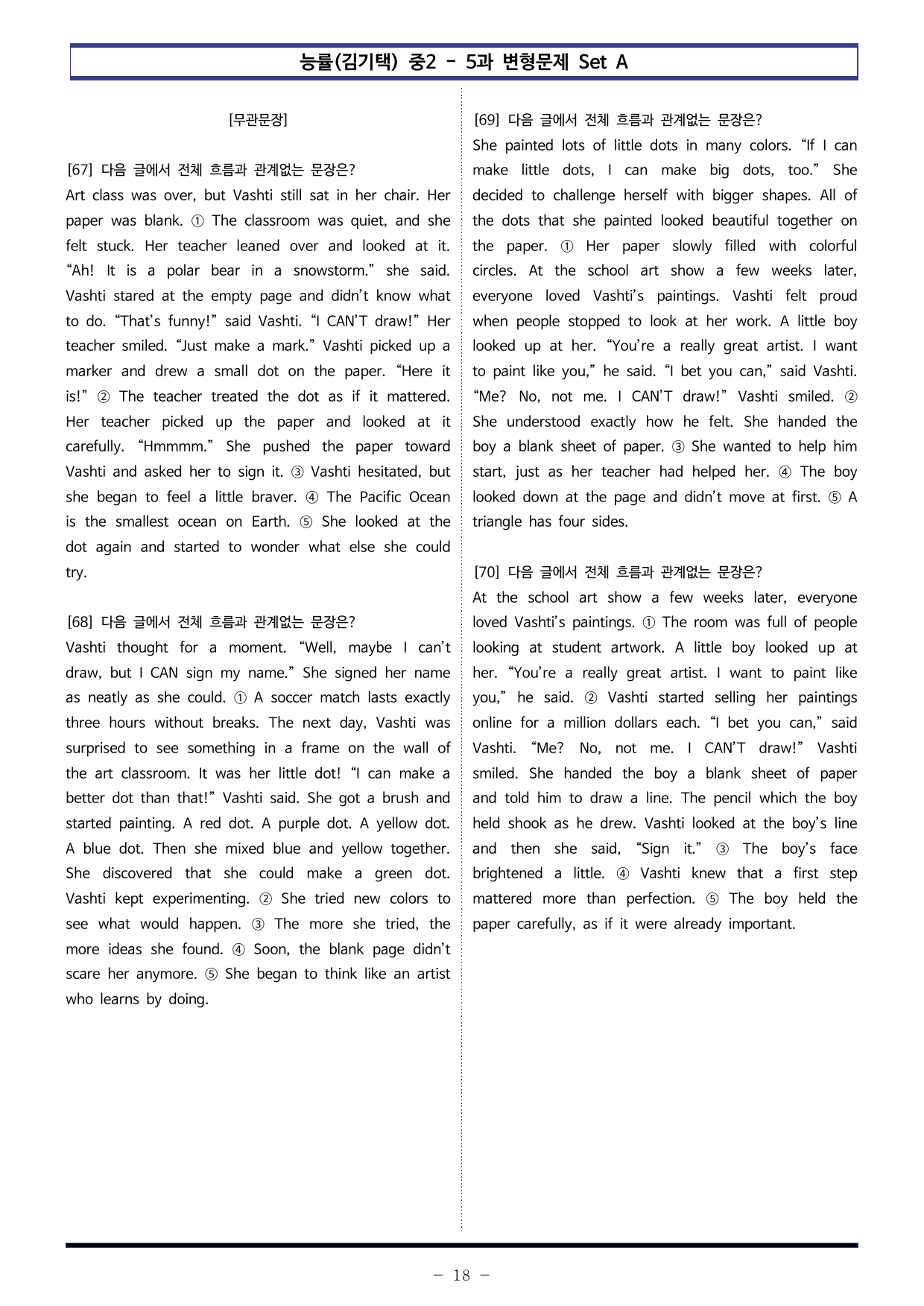 능률(김기택) 중2 - 5과 변형문제 Set A

[무관문장]

[67] 다음 글에서 전체 흐름과 관계없는 문장은?
Art class was over, but Vashti still sat in her chair. Her paper was blank. ① The classroom was quiet, and she felt stuck. Her teacher leaned over and looked at it. "Ah! It is a polar bear in a snowstorm." she said. Vashti stared at the empty page and didn't know what to do. "That's funny!" said Vashti. "I CAN'T draw!" Her teacher smiled. "Just make a mark." Vashti picked up a marker and drew a small dot on the paper. "Here it is!" ② The teacher treated the dot as if it mattered. Her teacher picked up the paper and looked at it carefully. "Hmmmm." She pushed the paper toward Vashti and asked her to sign it. ③ Vashti hesitated, but she began to feel a little braver. ④ The Pacific Ocean is the smallest ocean on Earth. ⑤ She looked at the dot again and started to wonder what else she could try.

[68] 다음 글에서 전체 흐름과 관계없는 문장은?
Vashti thought for a moment. "Well, maybe I can't draw, but I CAN sign my name." She signed her name as neatly as she could. ① A soccer match lasts exactly three hours without breaks. The next day, Vashti was surprised to see something in a frame on the wall of the art classroom. It was her little dot! "I can make a better dot than that!" Vashti said. She got a brush and started painting. A red dot. A purple dot. A yellow dot. A blue dot. Then she mixed blue and yellow together. She discovered that she could make a green dot. Vashti kept experimenting. ② She tried new colors to see what would happen. ③ The more she tried, the more ideas she found. ④ Soon, the blank page didn't scare her anymore. ⑤ She began to think like an artist who learns by doing.

[69] 다음 글에서 전체 흐름과 관계없는 문장은?
She painted lots of little dots in many colors. "If I can make little dots, I can make big dots, too." She decided to challenge herself with bigger shapes. All of the dots that she painted looked beautiful together on the paper. ① Her paper slowly filled with colorful circles. At the school art show a few weeks later, everyone loved Vashti's paintings. Vashti felt proud when people stopped to look at her work. A little boy looked up at her. "You're a really great artist. I want to paint like you," he said. "I bet you can," said Vashti. "Me? No, not me. I CAN'T draw!" Vashti smiled. ② She understood exactly how he felt. She handed the boy a blank sheet of paper. ③ She wanted to help him start, just as her teacher had helped her. ④ The boy looked down at the page and didn't move at first. ⑤ A triangle has four sides.

[70] 다음 글에서 전체 흐름과 관계없는 문장은?
At the school art show a few weeks later, everyone loved Vashti's paintings. ① The room was full of people looking at student artwork. A little boy looked up at her. "You're a really great artist. I want to paint like you," he said. ② Vashti started selling her paintings online for a million dollars each. "I bet you can," said Vashti. "Me? No, not me. I CAN'T draw!" Vashti smiled. She handed the boy a blank sheet of paper and told him to draw a line. The pencil which the boy held shook as he drew. Vashti looked at the boy's line and then she said, "Sign it." ③ The boy's face brightened a little. ④ Vashti knew that a first step mattered more than perfection. ⑤ The boy held the paper carefully, as if it were already important.

- 18 -